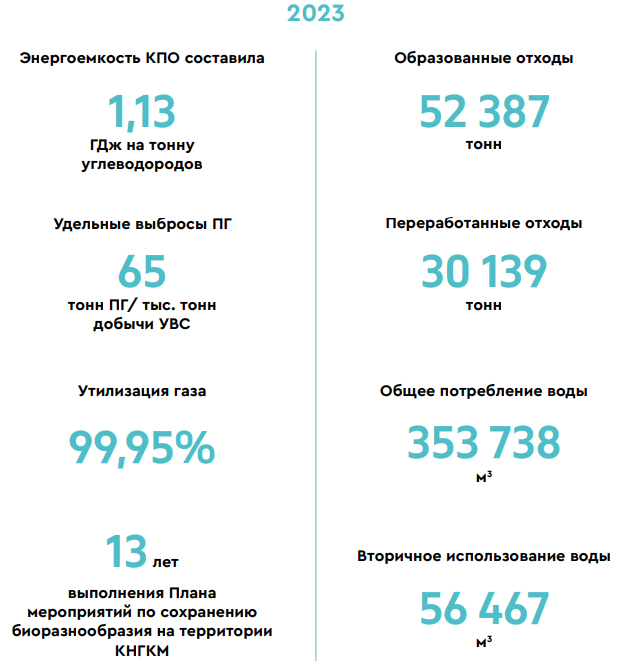 2023

Энергоемкость КПО составила

1,13

ГДж на тонну углеводородов

Удельные выбросы ПГ

65

тонн ПГ/ тыс. тонн добычи УВС

Утилизация газа

99,95%

13 лет

выполнения Плана мероприятий по сохранению биоразнообразия на территории КНГКМ

Образованные отходы

52 387

тонн

Переработанные отходы

30 139

тонн

Общее потребление воды

353 738

$м^3$

Вторичное использование воды

56 467

$м^3$